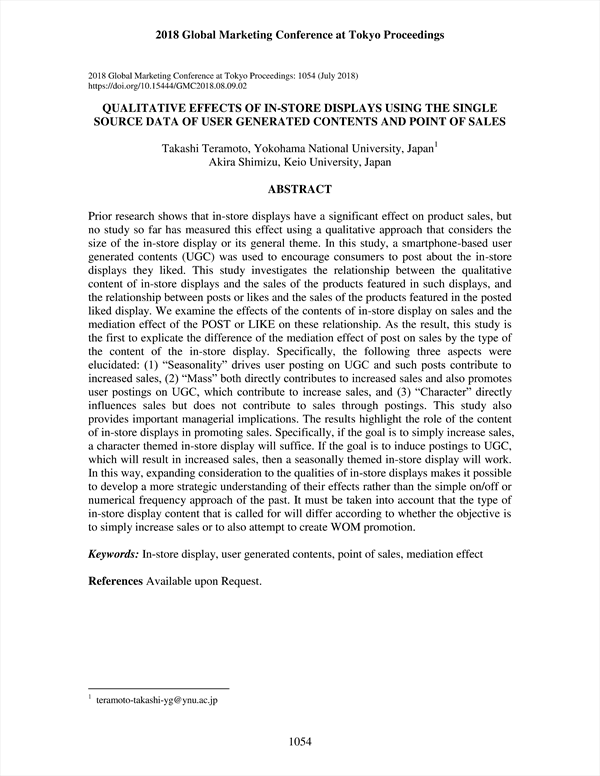 2018 Global Marketing Conference at Tokyo Proceedings

2018 Global Marketing Conference at Tokyo Proceedings: 1054 (July 2018)
https://doi.org/10.15444/GMC2018.08.09.02

QUALITATIVE EFFECTS OF IN-STORE DISPLAYS USING THE SINGLE SOURCE DATA OF USER GENERATED CONTENTS AND POINT OF SALES

Takashi Teramoto, Yokohama National University, Japan$^1$
Akira Shimizu, Keio University, Japan

ABSTRACT

Prior research shows that in-store displays have a significant effect on product sales, but no study so far has measured this effect using a qualitative approach that considers the size of the in-store display or its general theme. In this study, a smartphone-based user generated contents (UGC) was used to encourage consumers to post about the in-store displays they liked. This study investigates the relationship between the qualitative content of in-store displays and the sales of the products featured in such displays, and the relationship between posts or likes and the sales of the products featured in the posted liked display. We examine the effects of the contents of in-store display on sales and the mediation effect of the POST or LIKE on these relationship. As the result, this study is the first to explicate the difference of the mediation effect of post on sales by the type of the content of the in-store display. Specifically, the following three aspects were elucidated: (1) “Seasonality” drives user posting on UGC and such posts contribute to increased sales, (2) “Mass” both directly contributes to increased sales and also promotes user postings on UGC, which contribute to increase sales, and (3) “Character” directly influences sales but does not contribute to sales through postings. This study also provides important managerial implications. The results highlight the role of the content of in-store displays in promoting sales. Specifically, if the goal is to simply increase sales, a character themed in-store display will suffice. If the goal is to induce postings to UGC, which will result in increased sales, then a seasonally themed in-store display will work. In this way, expanding consideration to the qualities of in-store displays makes it possible to develop a more strategic understanding of their effects rather than the simple on/off or numerical frequency approach of the past. It must be taken into account that the type of in-store display content that is called for will differ according to whether the objective is to simply increase sales or to also attempt to create WOM promotion.

Keywords: In-store display, user generated contents, point of sales, mediation effect

References Available upon Request.

$^1$ teramoto-takashi-yg@ynu.ac.jp

1054